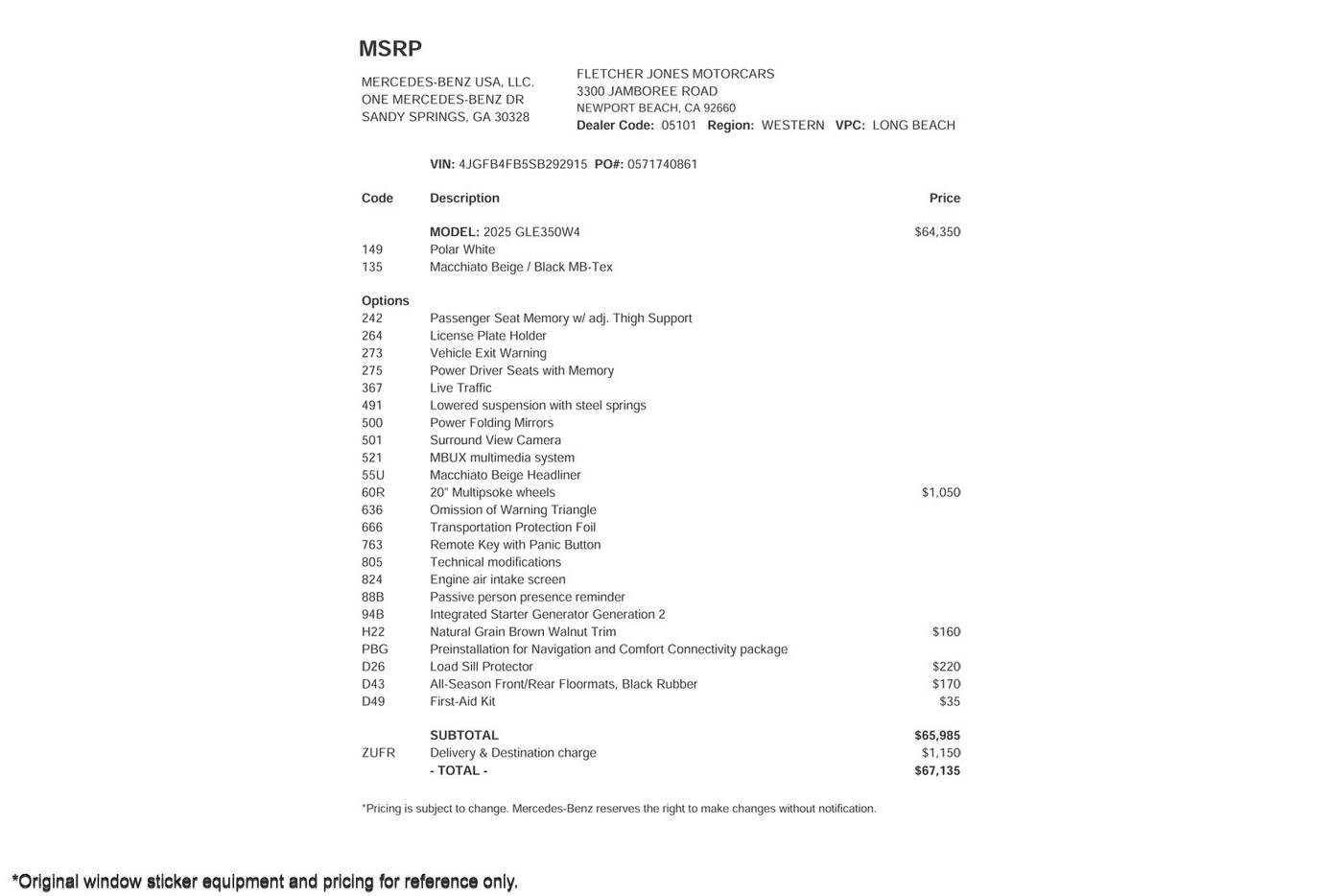 MSRP

MERCEDES-BENZ USA, LLC.
ONE MERCEDES-BENZ DR
SANDY SPRINGS, GA 30328

FLETCHER JONES MOTORCARS
3300 JAMBOREE ROAD
NEWPORT BEACH, CA 92660
Dealer Code: 05101 Region: WESTERN VPC: LONG BEACH

VIN: 4JGFB4FB5SB292915 PO#: 0571740861

| Code | Description | Price |
|---|---|---|
| | MODEL: 2025 GLE350W4 | $64,350 |
| 149 | Polar White | |
| 135 | Macchiato Beige / Black MB-Tex | |
| Options | | |
| 242 | Passenger Seat Memory w/ adj. Thigh Support | |
| 264 | License Plate Holder | |
| 273 | Vehicle Exit Warning | |
| 275 | Power Driver Seats with Memory | |
| 367 | Live Traffic | |
| 491 | Lowered suspension with steel springs | |
| 500 | Power Folding Mirrors | |
| 501 | Surround View Camera | |
| 521 | MBUX multimedia system | |
| 55U | Macchiato Beige Headliner | |
| 60R | 20" Multipsoke wheels | $1,050 |
| 636 | Omission of Warning Triangle | |
| 666 | Transportation Protection Foil | |
| 763 | Remote Key with Panic Button | |
| 805 | Technical modifications | |
| 824 | Engine air intake screen | |
| 88B | Passive person presence reminder | |
| 94B | Integrated Starter Generator Generation 2 | |
| H22 | Natural Grain Brown Walnut Trim | $160 |
| PBG | Preinstallation for Navigation and Comfort Connectivity package | |
| D26 | Load Sill Protector | $220 |
| D43 | All-Season Front/Rear Floormats, Black Rubber | $170 |
| D49 | First-Aid Kit | $35 |
| | SUBTOTAL | $65,985 |
| ZUFR | Delivery & Destination charge | $1,150 |
| | - TOTAL - | $67,135 |

*Pricing is subject to change. Mercedes-Benz reserves the right to make changes without notification.

*Original window sticker equipment and pricing for reference only.